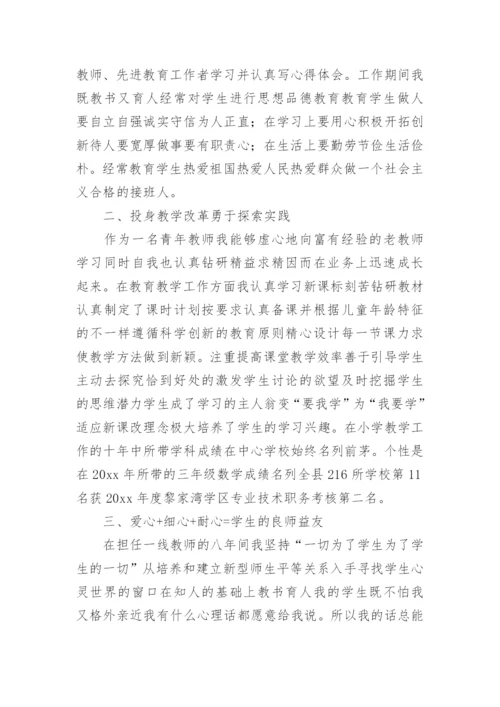 教师、先进教育工作者学习并认真写心得体会。工作期间我既教书又育人经常对学生进行思想品德教育教育学生做人要自立自强诚实守信为人正直；在学习上要用心积极开拓创新待人要宽厚做事要有职责心；在生活上要勤劳节俭生活俭朴。经常教育学生热爱祖国热爱人民热爱群众做一个社会主义合格的接班人。

二、投身教学改革勇于探索实践

作为一名青年教师我能够虚心地向富有经验的老教师学习同时自我也认真钻研精益求精因而在业务上迅速成长起来。在教育教学工作方面我认真学习新课标刻苦钻研教材认真制定了课时计划按要求认真备课并根据儿童年龄特征的不一样遵循科学创新的教育原则精心设计每一节课力求使教学方法做到新颖。注重提高课堂教学效率善于引导学生主动去探究恰到好处的激发学生讨论的欲望及时挖掘学生的思维潜力学生成了学习的主人翁变“要我学”为“我要学”适应新课改理念极大培养了学生的学习兴趣。在小学教学工作的十年中所带学科成绩在中心学校始终名列前茅。个性是在20xx年所带的三年级数学成绩名列全县216所学校第11名获20xx年度黎家湾学区专业技术职务考核第二名。

三、爱心+细心+耐心=学生的良师益友

在担任一线教师的八年间我坚持“一切为了学生为了学生的一切”从培养和建立新型师生平等关系入手寻找学生心灵世界的窗口在知人的基础上教书育人我的学生既不怕我又格外亲近我有什么心理话都愿意给我说。所以我的话总能